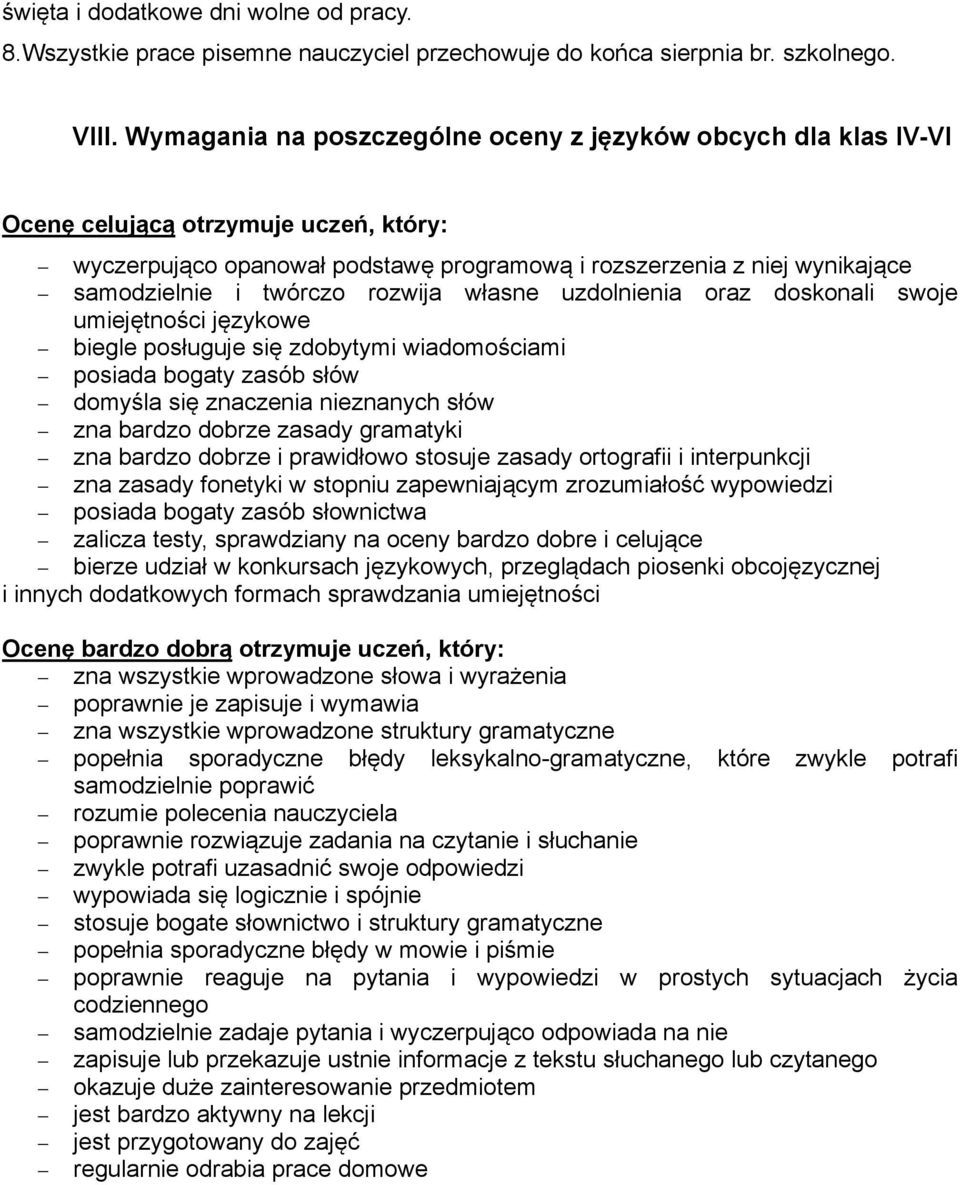 święta i dodatkowe dni wolne od pracy.
8.Wszystkie prace pisemne nauczyciel przechowuje do końca sierpnia br. szkolnego.

VIII. Wymagania na poszczególne oceny z języków obcych dla klas IV-VI

Ocenę celującą otrzymuje uczeń, który:
– wyczerpująco opanował podstawę programową i rozszerzenia z niej wynikające
– samodzielnie i twórczo rozwija własne uzdolnienia oraz doskonali swoje umiejętności językowe
– biegle posługuje się zdobytymi wiadomościami
– posiada bogaty zasób słów
– domyśla się znaczenia nieznanych słów
– zna bardzo dobrze zasady gramatyki
– zna bardzo dobrze i prawidłowo stosuje zasady ortografii i interpunkcji
– zna zasady fonetyki w stopniu zapewniającym zrozumiałość wypowiedzi
– posiada bogaty zasób słownictwa
– zalicza testy, sprawdziany na oceny bardzo dobre i celujące
– bierze udział w konkursach językowych, przeglądach piosenki obcojęzycznej i innych dodatkowych formach sprawdzania umiejętności

Ocenę bardzo dobrą otrzymuje uczeń, który:
– zna wszystkie wprowadzone słowa i wyrażenia
– poprawnie je zapisuje i wymawia
– zna wszystkie wprowadzone struktury gramatyczne
– popełnia sporadyczne błędy leksykalno-gramatyczne, które zwykle potrafi samodzielnie poprawić
– rozumie polecenia nauczyciela
– poprawnie rozwiązuje zadania na czytanie i słuchanie
– zwykle potrafi uzasadnić swoje odpowiedzi
– wypowiada się logicznie i spójnie
– stosuje bogate słownictwo i struktury gramatyczne
– popełnia sporadyczne błędy w mowie i piśmie
– poprawnie reaguje na pytania i wypowiedzi w prostych sytuacjach życia codziennego
– samodzielnie zadaje pytania i wyczerpująco odpowiada na nie
– zapisuje lub przekazuje ustnie informacje z tekstu słuchanego lub czytanego
– okazuje duże zainteresowanie przedmiotem
– jest bardzo aktywny na lekcji
– jest przygotowany do zajęć
– regularnie odrabia prace domowe